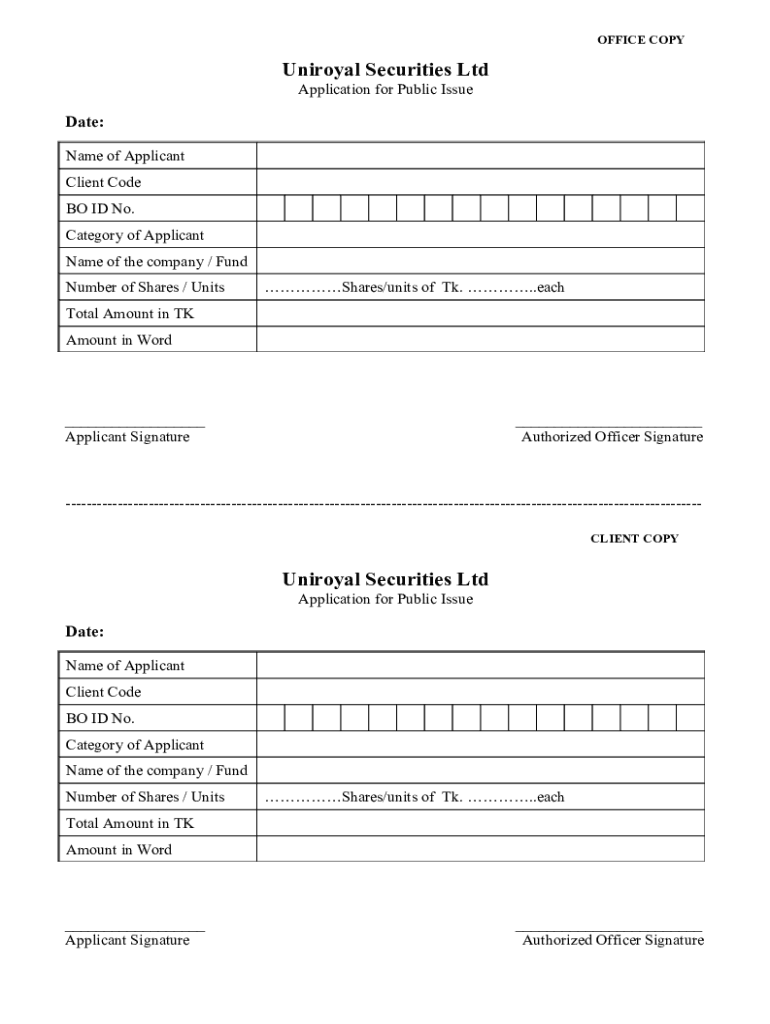 OFFICE COPY

Uniroyal Securities Ltd
Application for Public Issue

Date:

| Name of Applicant | |
|---|---|
| Client Code | |
| BO ID No. | |
| Category of Applicant | |
| Name of the company / Fund | |
| Number of Shares / Units | ……………Shares/units of Tk. …………..each |
| Total Amount in TK | |
| Amount in Word | |

Applicant Signature

Authorized Officer Signature

CLIENT COPY

Uniroyal Securities Ltd
Application for Public Issue

Date:

| Name of Applicant | |
|---|---|
| Client Code | |
| BO ID No. | |
| Category of Applicant | |
| Name of the company / Fund | |
| Number of Shares / Units | ……………Shares/units of Tk. …………..each |
| Total Amount in TK | |
| Amount in Word | |

Applicant Signature

Authorized Officer Signature